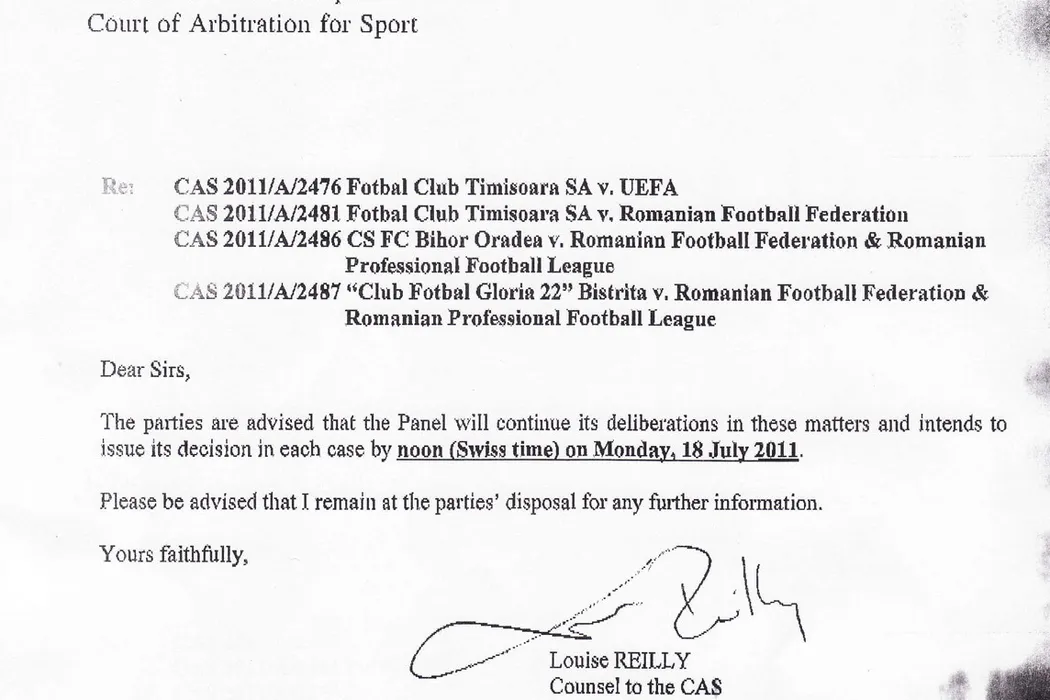 Court of Arbitration for Sport

Re: CAS 2011/A/2476 Fotbal Club Timisoara SA v. UEFA
CAS 2011/A/2481 Fotbal Club Timisoara SA v. Romanian Football Federation
CAS 2011/A/2486 CS FC Bihor Oradea v. Romanian Football Federation & Romanian Professional Football League
CAS 2011/A/2487 "Club Fotbal Gloria 22" Bistrita v. Romanian Football Federation & Romanian Professional Football League

Dear Sirs,

The parties are advised that the Panel will continue its deliberations in these matters and intends to issue its decision in each case by noon (Swiss time) on Monday, 18 July 2011.

Please be advised that I remain at the parties' disposal for any further information.

Yours faithfully,

Louise Reilly

Louise REILLY
Counsel to the CAS